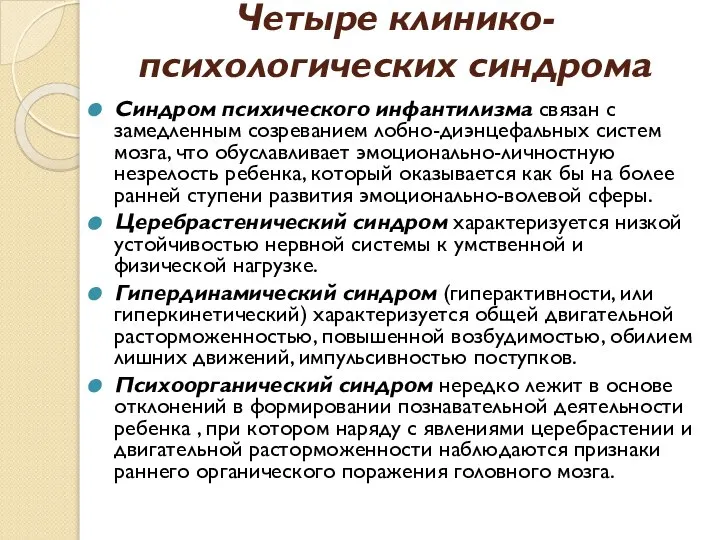 Четыре клинико-психологических синдрома

Синдром психического инфантилизма связан с замедленным созреванием лобно-диэнцефальных систем мозга, что обуславливает эмоционально-личностную незрелость ребенка, который оказывается как бы на более ранней ступени развития эмоционально-волевой сферы.

Церебрастенический синдром характеризуется низкой устойчивостью нервной системы к умственной и физической нагрузке.

Гипердинамический синдром (гиперактивности, или гиперкинетический) характеризуется общей двигательной расторможенностью, повышенной возбудимостью, обилием лишних движений, импульсивностью поступков.

Психоорганический синдром нередко лежит в основе отклонений в формировании познавательной деятельности ребенка , при котором наряду с явлениями церебрастении и двигательной расторможенности наблюдаются признаки раннего органического поражения головного мозга.